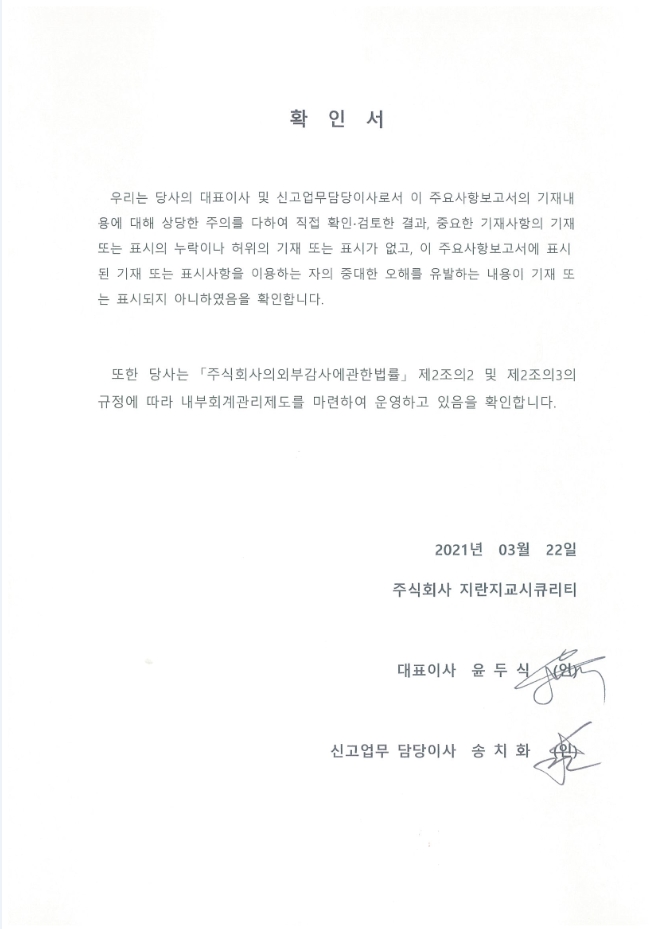 확 인 서

우리는 당사의 대표이사 및 신고업무담당이사로서 이 주요사항보고서의 기재내용에 대해 상당한 주의를 다하여 직접 확인·검토한 결과, 중요한 기재사항의 기재 또는 표시의 누락이나 허위의 기재 또는 표시가 없고, 이 주요사항보고서에 표시된 기재 또는 표시사항을 이용하는 자의 중대한 오해를 유발하는 내용이 기재 또는 표시되지 아니하였음을 확인합니다.

또한 당사는 「주식회사의외부감사에관한법률」 제2조의2 및 제2조의3의 규정에 따라 내부회계관리제도를 마련하여 운영하고 있음을 확인합니다.

2021년 03월 22일

주식회사 지란지교시큐리티

대표이사 윤 두 식 (인)

신고업무 담당이사 송 치 화 (인)